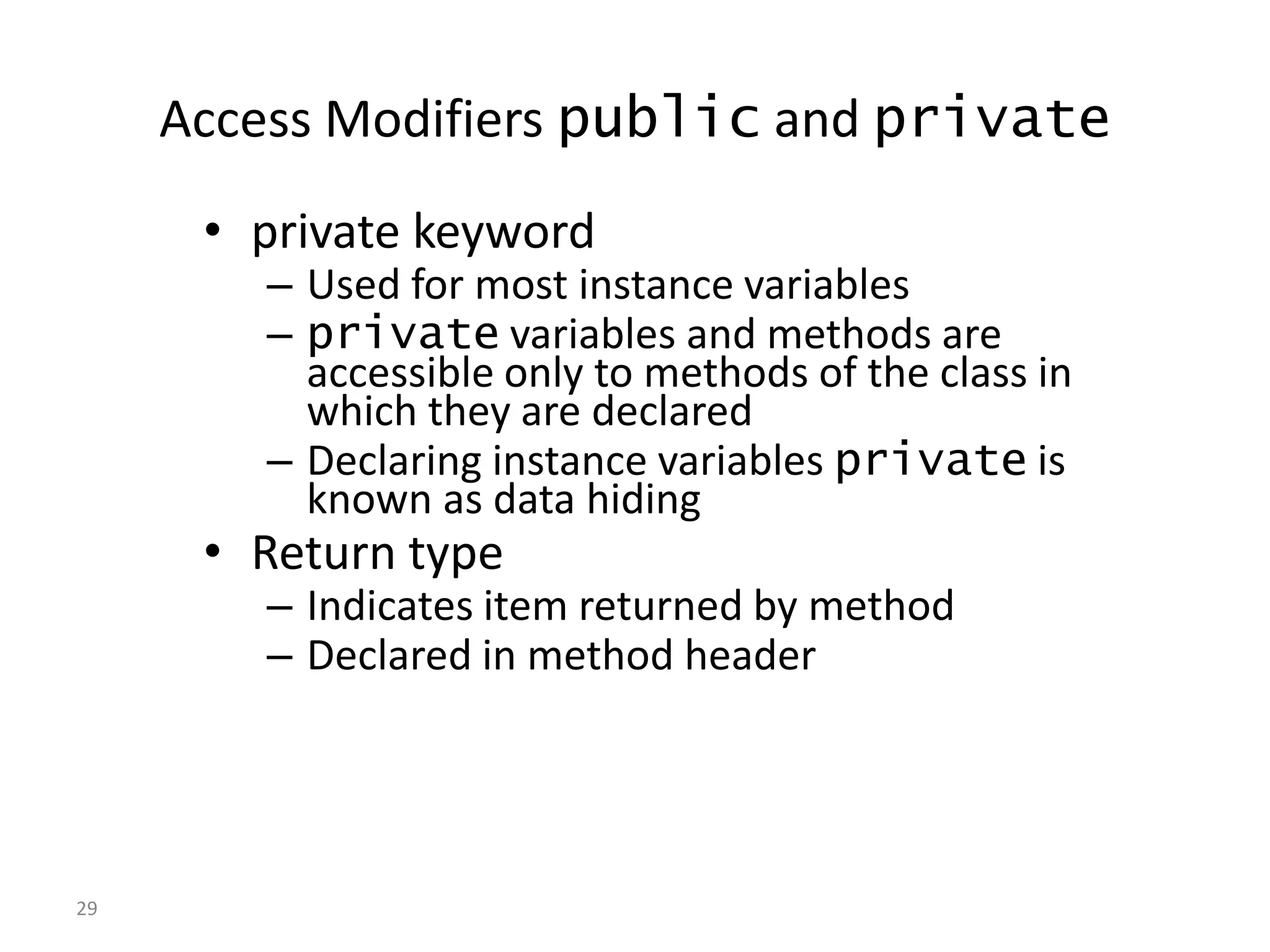 Access Modifiers public and private

• private keyword
  – Used for most instance variables
  – private variables and methods are accessible only to methods of the class in which they are declared
  – Declaring instance variables private is known as data hiding
• Return type
  – Indicates item returned by method
  – Declared in method header

29